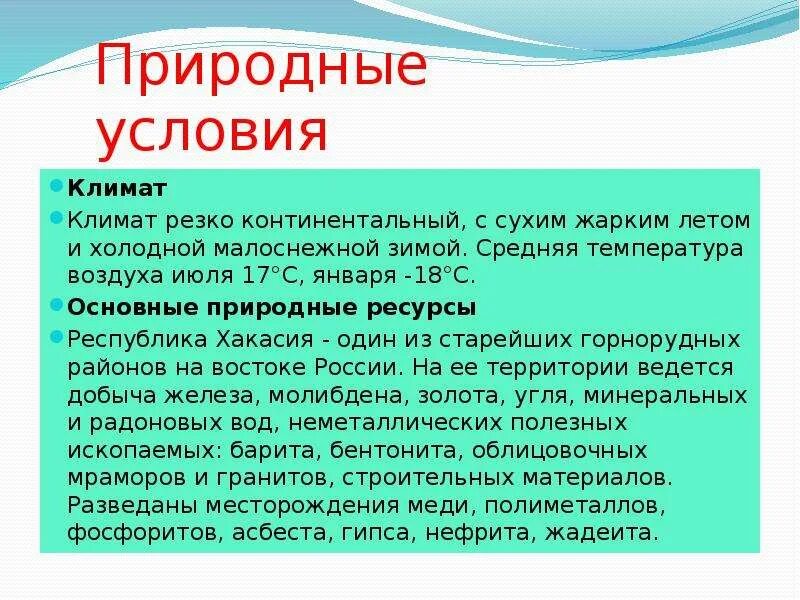 Природные условия

Климат

Климат резко континентальный, с сухим жарким летом и холодной малоснежной зимой. Средняя температура воздуха июля 17°С, января -18°С.

Основные природные ресурсы

Республика Хакасия - один из старейших горнорудных районов на востоке России. На ее территории ведется добыча железа, молибдена, золота, угля, минеральных и радоновых вод, неметаллических полезных ископаемых: барита, бентонита, облицовочных мраморов и гранитов, строительных материалов. Разведаны месторождения меди, полиметаллов, фосфоритов, асбеста, гипса, нефрита, жадеита.